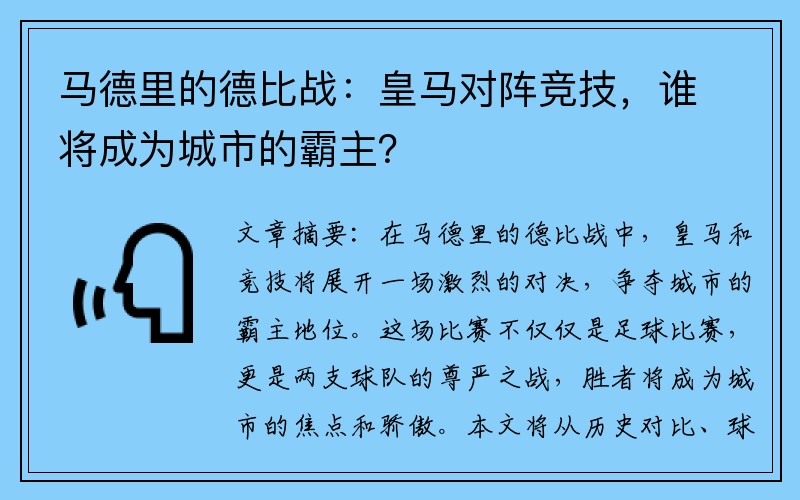 马德里的德比战：皇马对阵竞技，谁将成为城市的霸主？

文章摘要：在马德里的德比战中，皇马和竞技将展开一场激烈的对决，争夺城市的霸主地位。这场比赛不仅仅是足球比赛，更是两支球队的尊严之战，胜者将成为城市的焦点和骄傲。本文将从历史对比、球